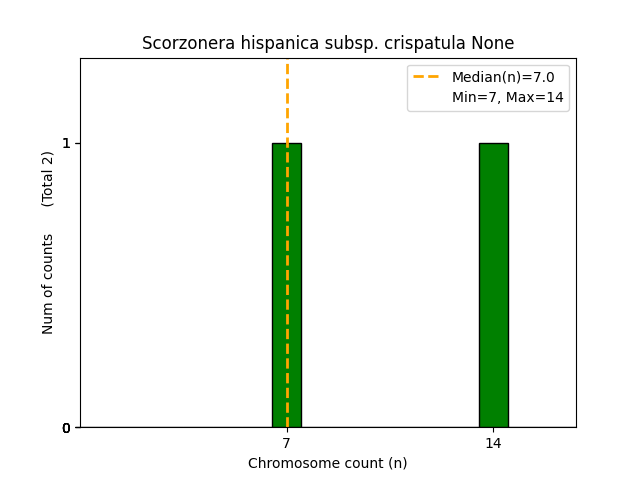 Scorzonera hispanica subsp. crispatula None

Median(n)=7.0
Min=7, Max=14

Num of counts (Total 2)

1
0

7
14

Chromosome count (n)